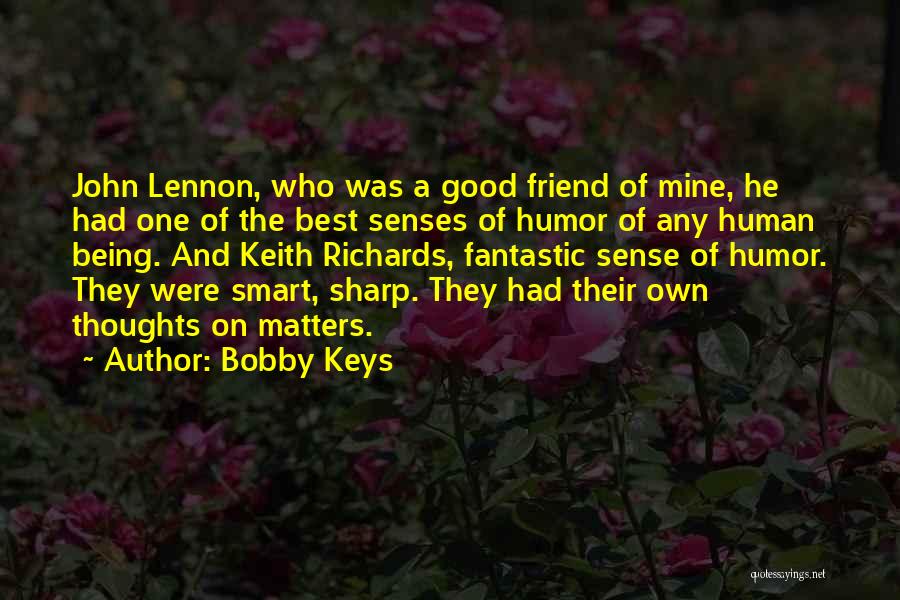 John Lennon, who was a good friend of mine, he had one of the best senses of humor of any human being. And Keith Richards, fantastic sense of humor. They were smart, sharp. They had their own thoughts on matters.

~ Author: Bobby Keys

quotessayings.net